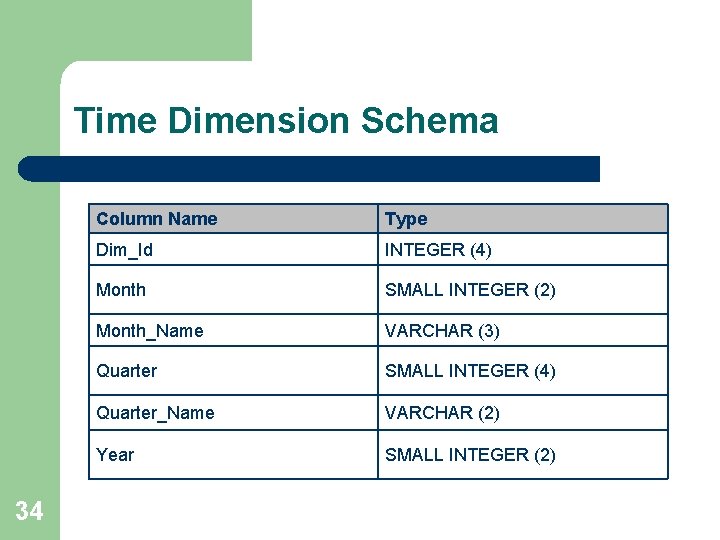 Time Dimension Schema

| Column Name | Type |
|---|---|
| Dim_Id | INTEGER (4) |
| Month | SMALL INTEGER (2) |
| Month_Name | VARCHAR (3) |
| Quarter | SMALL INTEGER (4) |
| Quarter_Name | VARCHAR (2) |
| Year | SMALL INTEGER (2) |

34